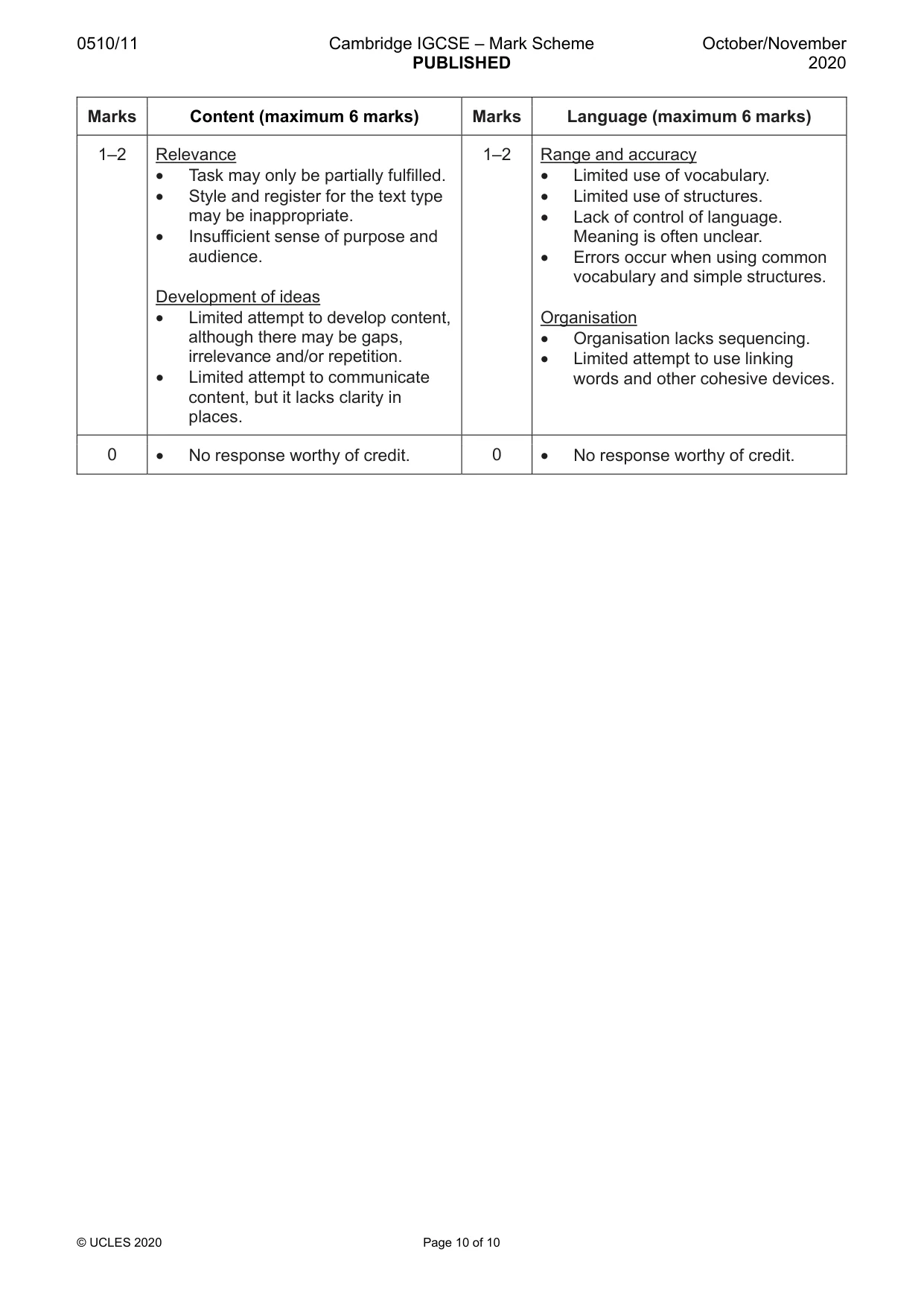 0510/11

Cambridge IGCSE – Mark Scheme
PUBLISHED

October/November
2020

| Marks | Content (maximum 6 marks) | Marks | Language (maximum 6 marks) |
|---|---|---|---|
| 1–2 | Relevance • Task may only be partially fulfilled. • Style and register for the text type may be inappropriate. • Insufficient sense of purpose and audience. Development of ideas • Limited attempt to develop content, although there may be gaps, irrelevance and/or repetition. • Limited attempt to communicate content, but it lacks clarity in places. | 1–2 | Range and accuracy • Limited use of vocabulary. • Limited use of structures. • Lack of control of language. Meaning is often unclear. • Errors occur when using common vocabulary and simple structures. Organisation • Organisation lacks sequencing. • Limited attempt to use linking words and other cohesive devices. |
| 0 | • No response worthy of credit. | 0 | • No response worthy of credit. |

© UCLES 2020

Page 10 of 10